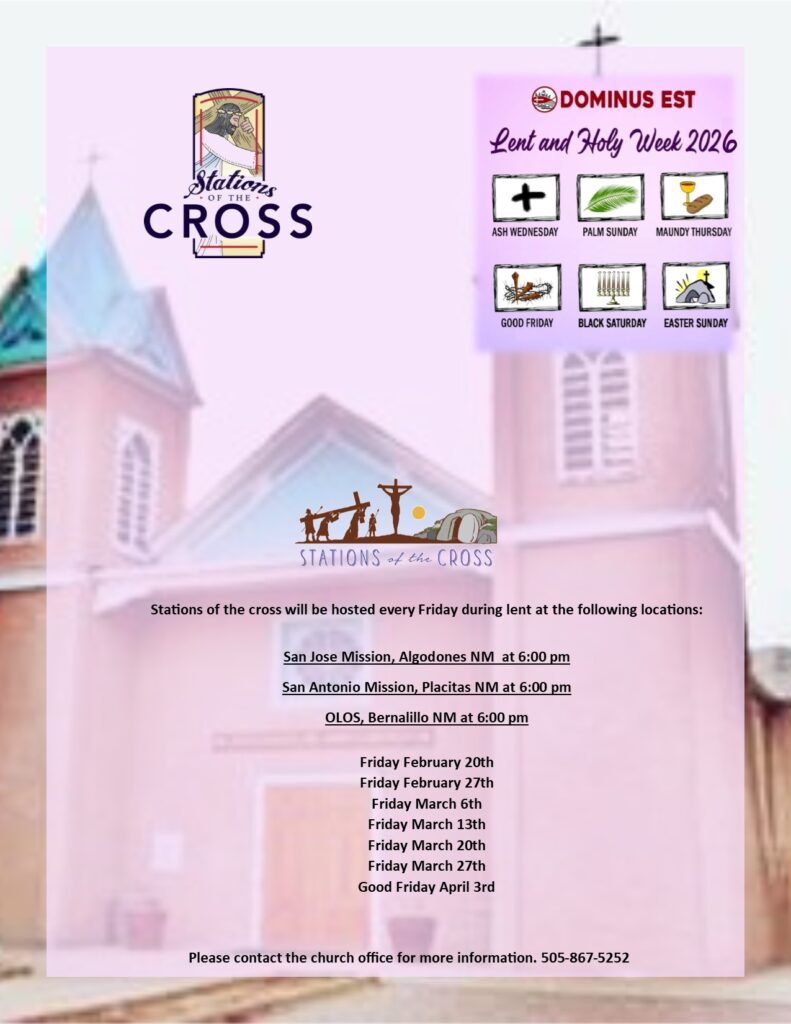 Stations OF THE CROSS

DOMINUS EST

Lent and Holy Week 2026

ASH WEDNESDAY
PALM SUNDAY
MAUNDY THURSDAY
GOOD FRIDAY
BLACK SATURDAY
EASTER SUNDAY

STATIONS of the CROSS

Stations of the cross will be hosted every Friday during lent at the following locations:

San Jose Mission, Algodones NM at 6:00 pm

San Antonio Mission, Placitas NM at 6:00 pm

OLOS, Bernalillo NM at 6:00 pm

Friday February 20th
Friday February 27th
Friday March 6th
Friday March 13th
Friday March 20th
Friday March 27th
Good Friday April 3rd

Please contact the church office for more information. 505-867-5252